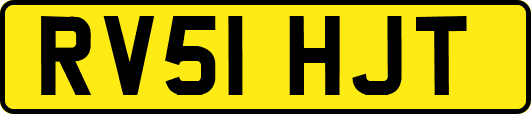 RV51 HJT